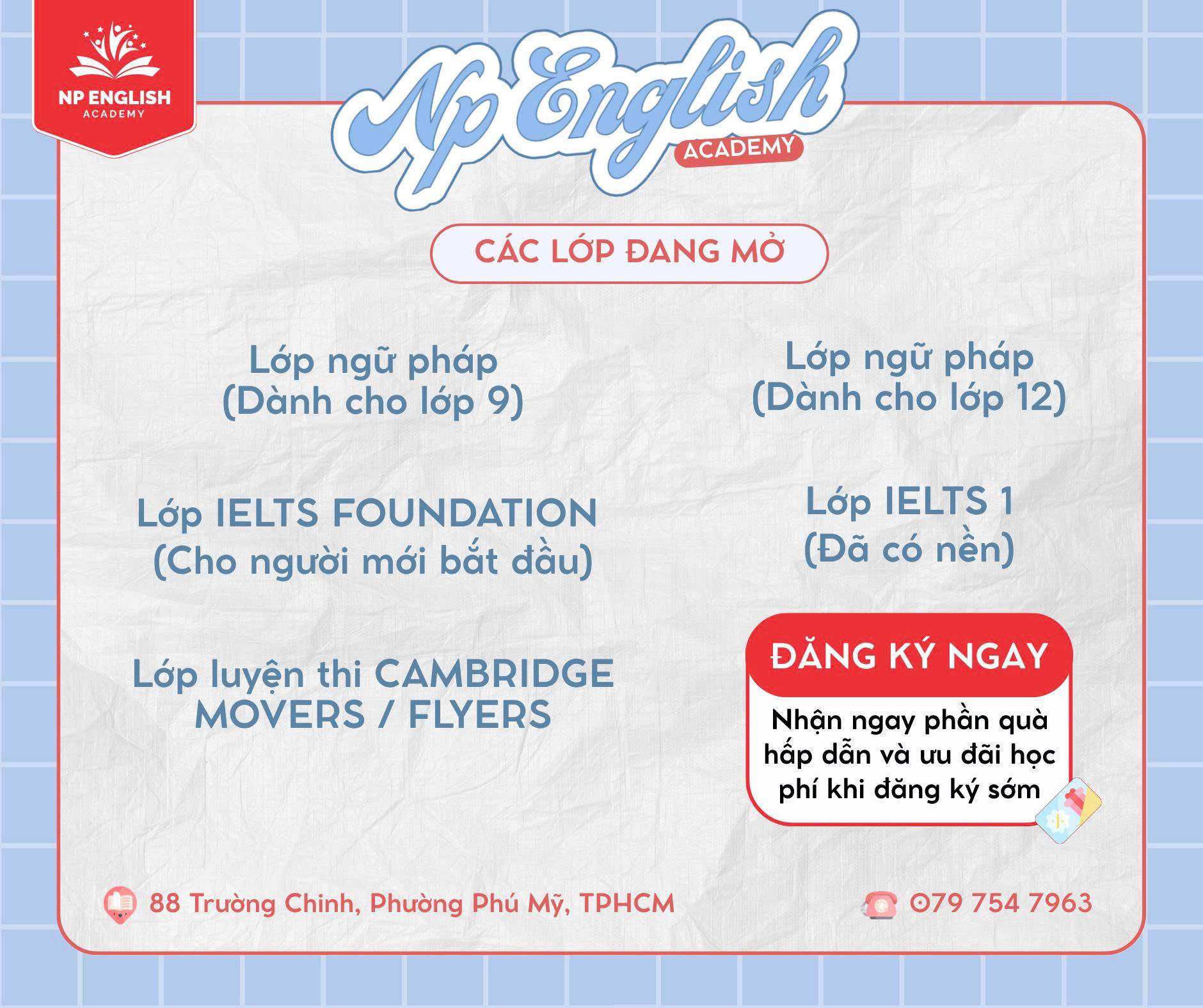 NP ENGLISH
ACADEMY

Np English
ACADEMY

CÁC LỚP ĐANG MỞ

Lớp ngữ pháp
(Dành cho lớp 9)

Lớp IELTS FOUNDATION
(Cho người mới bắt đầu)

Lớp luyện thi CAMBRIDGE
MOVERS / FLYERS

Lớp ngữ pháp
(Dành cho lớp 12)

Lớp IELTS 1
(Đã có nền)

ĐĂNG KÝ NGAY

Nhận ngay phần quà hấp dẫn và ưu đãi học phí khi đăng ký sớm

88 Trường Chinh, Phường Phú Mỹ, TPHCM

079 754 7963